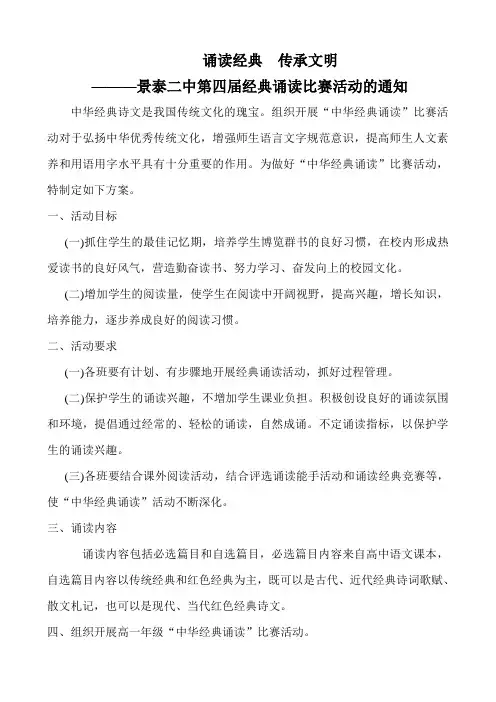 诵读经典　传承文明

———景泰二中第四届经典诵读比赛活动的通知

中华经典诗文是我国传统文化的瑰宝。组织开展“中华经典诵读”比赛活动对于弘扬中华优秀传统文化，增强师生语言文字规范意识，提高师生人文素养和用语用字水平具有十分重要的作用。为做好“中华经典诵读”比赛活动，特制定如下方案。

一、活动目标

(一)抓住学生的最佳记忆期，培养学生博览群书的良好习惯，在校内形成热爱读书的良好风气，营造勤奋读书、努力学习、奋发向上的校园文化。

(二)增加学生的阅读量，使学生在阅读中开阔视野，提高兴趣，增长知识，培养能力，逐步养成良好的阅读习惯。

二、活动要求

(一)各班要有计划、有步骤地开展经典诵读活动，抓好过程管理。

(二)保护学生的诵读兴趣，不增加学生课业负担。积极创设良好的诵读氛围和环境，提倡通过经常的、轻松的诵读，自然成诵。不定诵读指标，以保护学生的诵读兴趣。

(三)各班要结合课外阅读活动，结合评选诵读能手活动和诵读经典竞赛等，使“中华经典诵读”活动不断深化。

三、诵读内容

诵读内容包括必选篇目和自选篇目，必选篇目内容来自高中语文课本，自选篇目内容以传统经典和红色经典为主，既可以是古代、近代经典诗词歌赋、散文札记，也可以是现代、当代红色经典诗文。

四、组织开展高一年级“中华经典诵读”比赛活动。